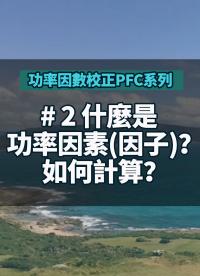 功率因數校正PFC系列

# 2 什麼是
功率因素(因子)?
如何計算?